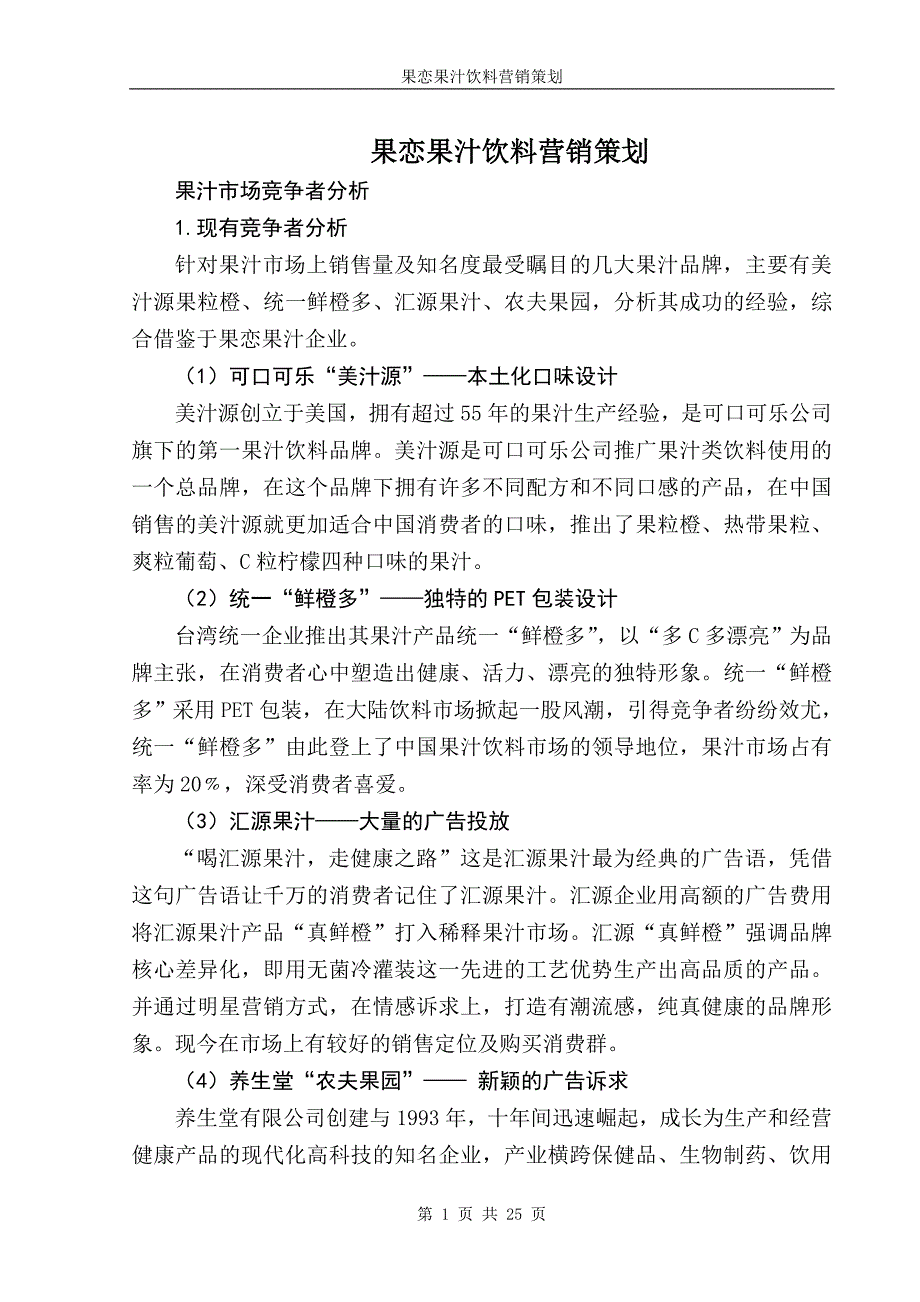 果恋果汁饮料营销策划

果恋果汁饮料营销策划

果汁市场竞争者分析

1.现有竞争者分析

针对果汁市场上销售量及知名度最受瞩目的几大果汁品牌，主要有美汁源果粒橙、统一鲜橙多、汇源果汁、农夫果园，分析其成功的经验，综合借鉴于果恋果汁企业。

（1）可口可乐“美汁源”——本土化口味设计

美汁源创立于美国，拥有超过55年的果汁生产经验，是可口可乐公司旗下的第一果汁饮料品牌。美汁源是可口可乐公司推广果汁类饮料使用的一个总品牌，在这个品牌下拥有许多不同配方和不同口感的产品，在中国销售的美汁源就更加适合中国消费者的口味，推出了果粒橙、热带果粒、爽粒葡萄、C粒柠檬四种口味的果汁。

（2）统一“鲜橙多”——独特的PET包装设计

台湾统一企业推出其果汁产品统一“鲜橙多”，以“多C多漂亮”为品牌主张，在消费者心中塑造出健康、活力、漂亮的独特形象。统一“鲜橙多”采用PET包装，在大陆饮料市场掀起一股风潮，引得竞争者纷纷效尤，统一“鲜橙多”由此登上了中国果汁饮料市场的领导地位，果汁市场占有率为20%，深受消费者喜爱。

（3）汇源果汁——大量的广告投放

“喝汇源果汁，走健康之路”这是汇源果汁最为经典的广告语，凭借这句广告语让千万的消费者记住了汇源果汁。汇源企业用高额的广告费用将汇源果汁产品“真鲜橙”打入稀释果汁市场。汇源“真鲜橙”强调品牌核心差异化，即用无菌冷灌装这一先进的工艺优势生产出高品质的产品。并通过明星营销方式，在情感诉求上，打造有潮流感，纯真健康的品牌形象。现今在市场上有较好的销售定位及购买消费群。

（4）养生堂“农夫果园”—— 新颖的广告诉求

养生堂有限公司创建与1993年，十年间迅速崛起，成长为生产和经营健康产品的现代化高科技的知名企业，产业横跨保健品、生物制药、饮用

第 1 页 共 25 页